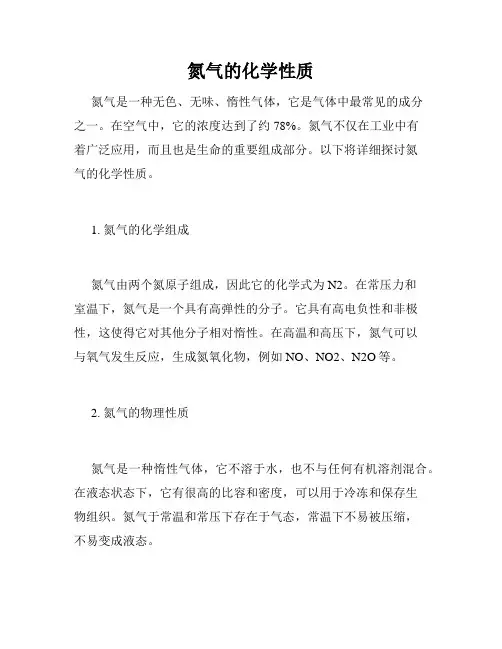 氮气的化学性质

氮气是一种无色、无味、惰性气体，它是气体中最常见的成分之一。在空气中，它的浓度达到了约 78%。氮气不仅在工业中有着广泛应用，而且也是生命的重要组成部分。以下将详细探讨氮气的化学性质。

1. 氮气的化学组成

氮气由两个氮原子组成，因此它的化学式为 N2。在常压力和室温下，氮气是一个具有高弹性的分子。它具有高电负性和非极性，这使得它对其他分子相对惰性。在高温和高压下，氮气可以与氧气发生反应，生成氮氧化物，例如 NO、NO2、N2O 等。

2. 氮气的物理性质

氮气是一种惰性气体，它不溶于水，也不与任何有机溶剂混合。在液态状态下，它有很高的比容和密度，可以用于冷冻和保存生物组织。氮气于常温和常压下存在于气态，常温下不易被压缩，不易变成液态。